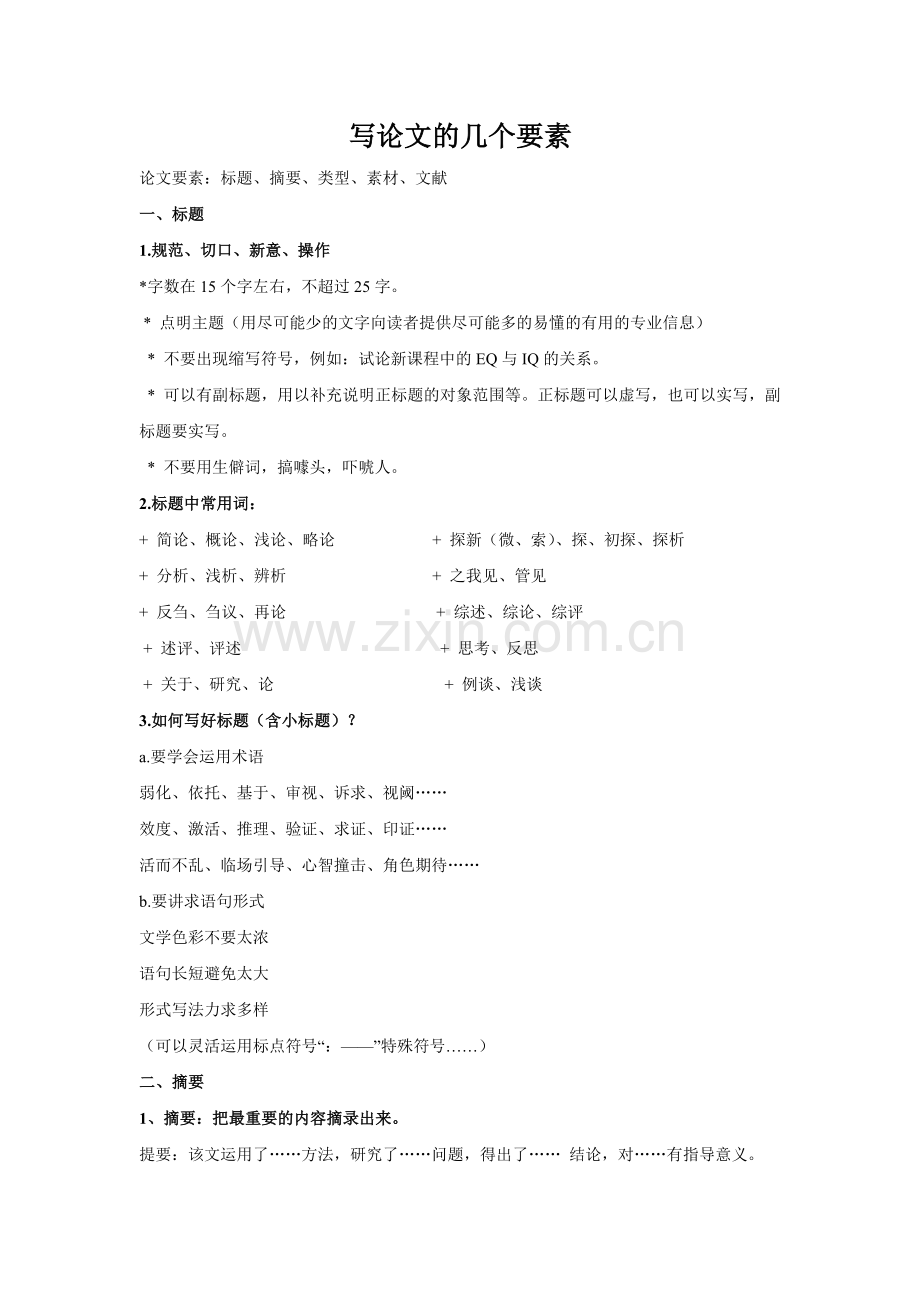 写论文的几个要素

论文要素：标题、摘要、类型、素材、文献

一、标题

1.规范、切口、新意、操作

*字数在 15 个字左右，不超过 25 字。

* 点明主题（用尽可能少的文字向读者提供尽可能多的易懂的有用的专业信息）

* 不要出现缩写符号，例如：试论新课程中的 EQ 与 IQ 的关系。

* 可以有副标题，用以补充说明正标题的对象范围等。正标题可以虚写，也可以实写，副标题要实写。

* 不要用生僻词，搞噱头，吓唬人。

2.标题中常用词：

+ 简论、概论、浅论、略论
+ 分析、浅析、辨析
+ 反刍、刍议、再论
+ 述评、评述
+ 关于、研究、论

+ 探新（微、索）、探、初探、探析
+ 之我见、管见
+ 综述、综论、综评
+ 思考、反思
+ 例谈、浅谈

www.zixin.com.cn

3.如何写好标题（含小标题）？

a.要学会运用术语

弱化、依托、基于、审视、诉求、视阈……

效度、激活、推理、验证、求证、印证……

活而不乱、临场引导、心智撞击、角色期待……

b.要讲求语句形式

文学色彩不要太浓

语句长短避免太大

形式写法力求多样

（可以灵活运用标点符号“：——”特殊符号……）

二、摘要

1、摘要：把最重要的内容摘录出来。

提要：该文运用了……方法，研究了……问题，得出了…… 结论，对……有指导意义。